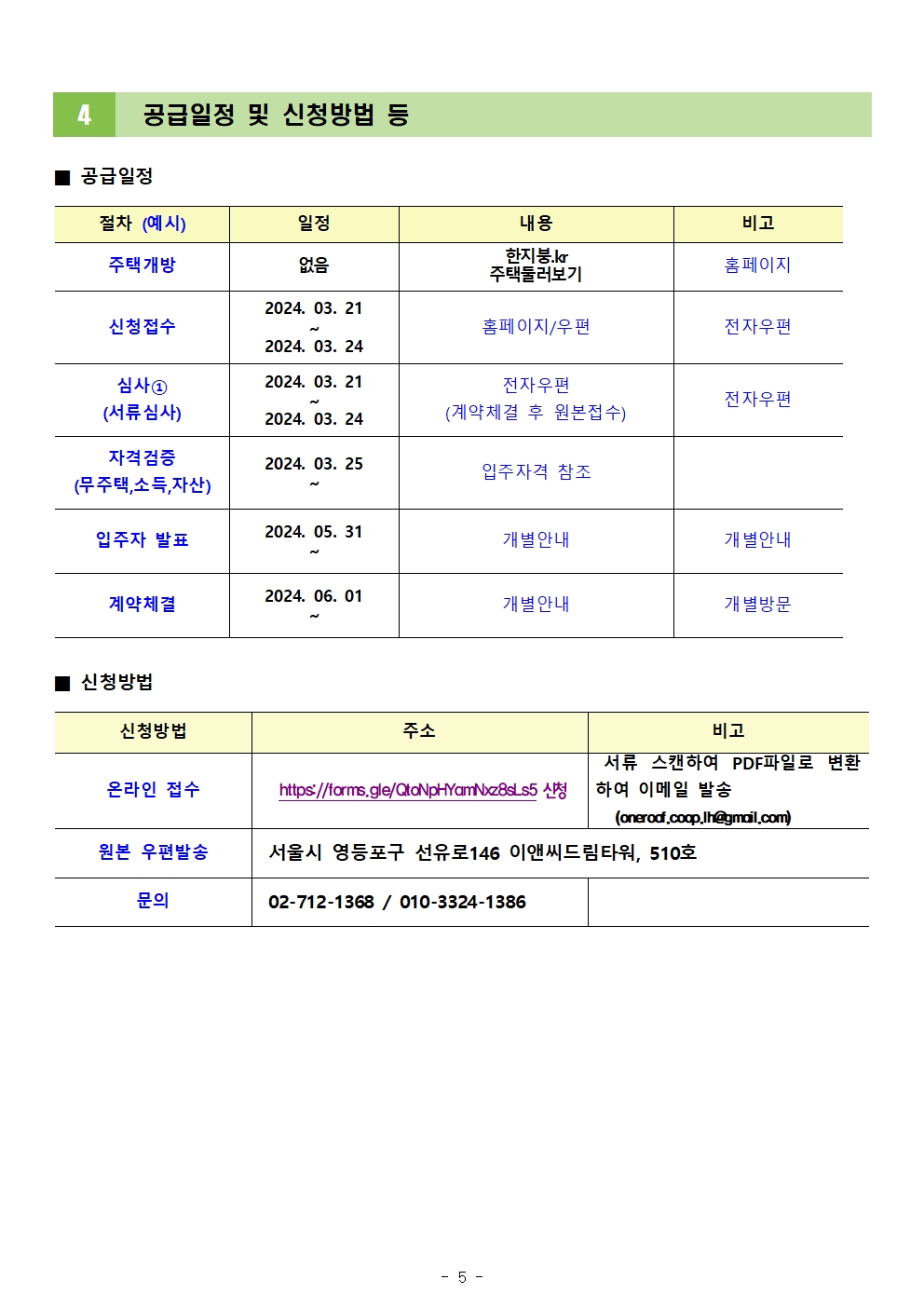 4 공급일정 및 신청방법 등

■ 공급일정

| 절차 (예시) | 일정 | 내용 | 비고 |
|---|---|---|---|
| 주택개방 | 없음 | 한지붕.kr 주택둘러보기 | 홈페이지 |
| 신청접수 | 2024. 03. 21 ~ 2024. 03. 24 | 홈페이지/우편 | 전자우편 |
| 심사① (서류심사) | 2024. 03. 21 ~ 2024. 03. 24 | 전자우편 (계약체결 후 원본접수) | 전자우편 |
| 자격검증 (무주택,소득,자산) | 2024. 03. 25 ~ | 입주자격 참조 | |
| 입주자 발표 | 2024. 05. 31 ~ | 개별안내 | 개별안내 |
| 계약체결 | 2024. 06. 01 ~ | 개별안내 | 개별방문 |

■ 신청방법

| 신청방법 | 주소 | 비고 |
|---|---|---|
| 온라인 접수 | https://forms.gle/QtoNpHYamNxz8sLs5 신청 | 서류 스캔하여 PDF파일로 변환하여 이메일 발송 (oneroof.coop.lh@gmail.com) |
| 원본 우편발송 | 서울시 영등포구 선유로146 이앤씨드림타워, 510호 | |
| 문의 | 02-712-1368 / 010-3324-1386 | |

- 5 -